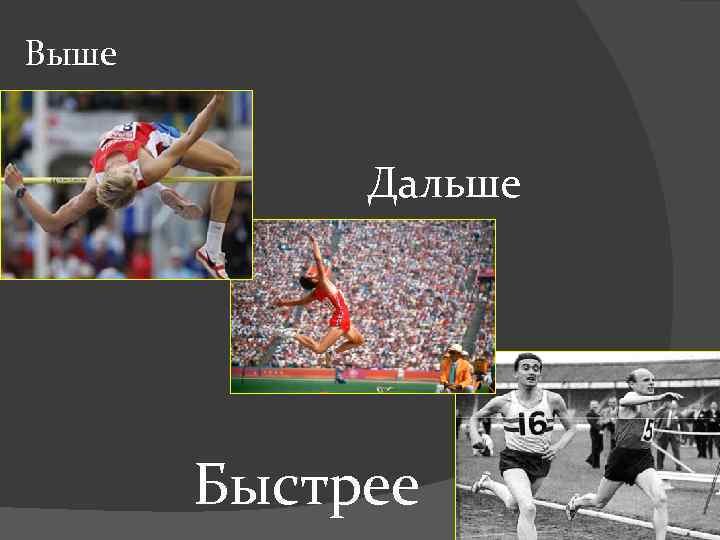 Выше

Дальше

Быстрее

16

5